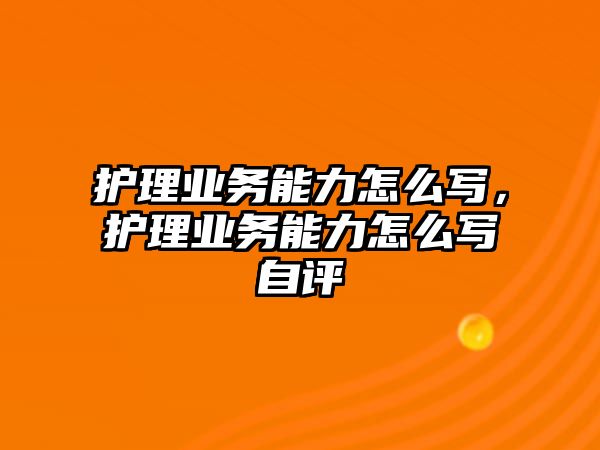 护理业务能力怎么写，护理业务能力怎么写自评